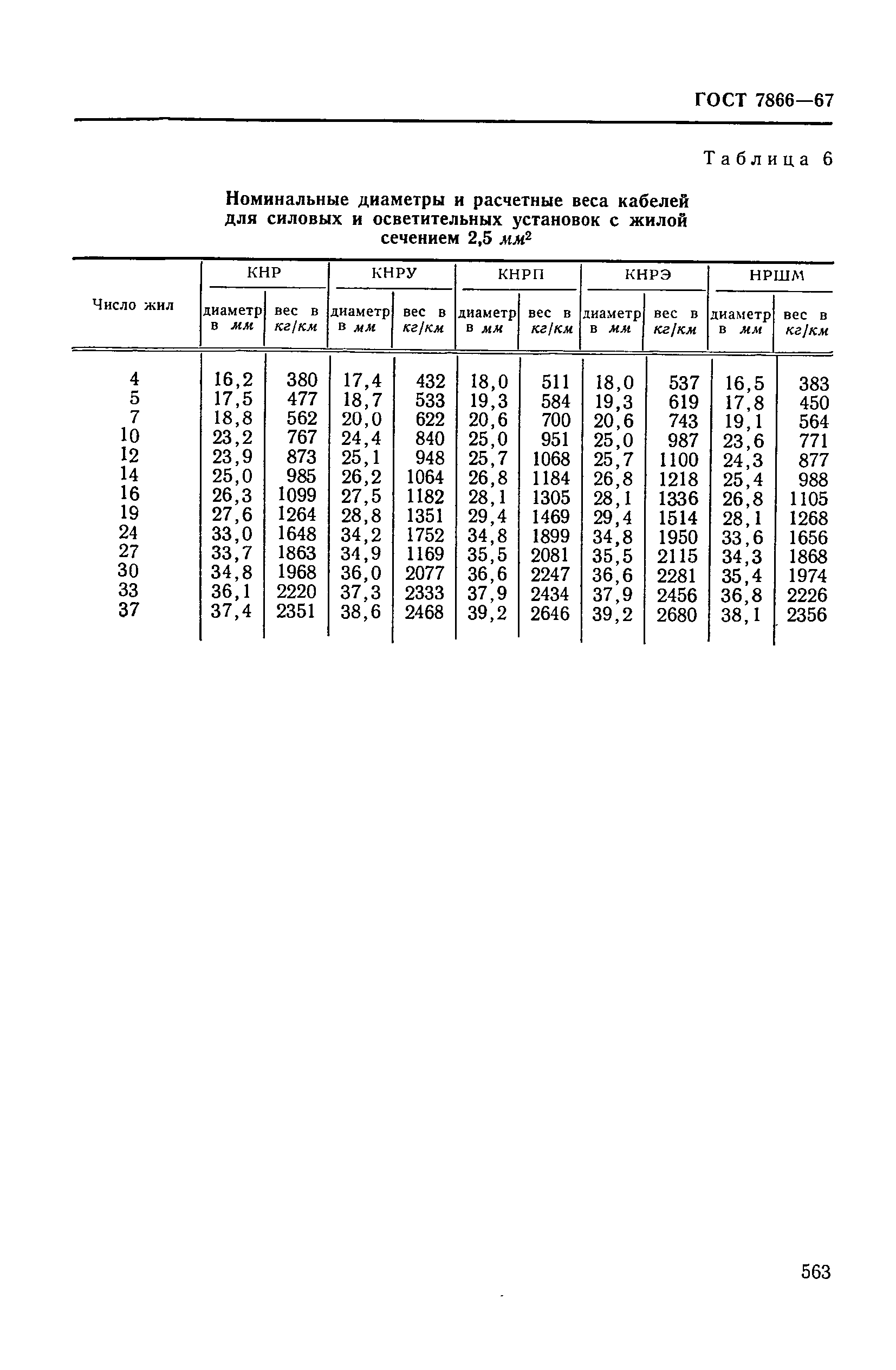 ГОСТ 7866—67

Таблица 6

Номинальные диаметры и расчетные веса кабелей для силовых и осветительных установок с жилой сечением 2,5 $мм^2$

| Число жил | КНР диаметр в мм | КНР вес в кг/км | КНРУ диаметр в мм | КНРУ вес в кг/км | КНРП диаметр в мм | КНРП вес в кг/км | КНРЭ диаметр в мм | КНРЭ вес в кг/км | НРШМ диаметр в мм | НРШМ вес в кг/км |
|---|---|---|---|---|---|---|---|---|---|---|
| 4 | 16,2 | 380 | 17,4 | 432 | 18,0 | 511 | 18,0 | 537 | 16,5 | 383 |
| 5 | 17,5 | 477 | 18,7 | 533 | 19,3 | 584 | 19,3 | 619 | 17,8 | 450 |
| 7 | 18,8 | 562 | 20,0 | 622 | 20,6 | 700 | 20,6 | 743 | 19,1 | 564 |
| 10 | 23,2 | 767 | 24,4 | 840 | 25,0 | 951 | 25,0 | 987 | 23,6 | 771 |
| 12 | 23,9 | 873 | 25,1 | 948 | 25,7 | 1068 | 25,7 | 1100 | 24,3 | 877 |
| 14 | 25,0 | 985 | 26,2 | 1064 | 26,8 | 1184 | 26,8 | 1218 | 25,4 | 988 |
| 16 | 26,3 | 1099 | 27,5 | 1182 | 28,1 | 1305 | 28,1 | 1336 | 26,8 | 1105 |
| 19 | 27,6 | 1264 | 28,8 | 1351 | 29,4 | 1469 | 29,4 | 1514 | 28,1 | 1268 |
| 24 | 33,0 | 1648 | 34,2 | 1752 | 34,8 | 1899 | 34,8 | 1950 | 33,6 | 1656 |
| 27 | 33,7 | 1863 | 34,9 | 1169 | 35,5 | 2081 | 35,5 | 2115 | 34,3 | 1868 |
| 30 | 34,8 | 1968 | 36,0 | 2077 | 36,6 | 2247 | 36,6 | 2281 | 35,4 | 1974 |
| 33 | 36,1 | 2220 | 37,3 | 2333 | 37,9 | 2434 | 37,9 | 2456 | 36,8 | 2226 |
| 37 | 37,4 | 2351 | 38,6 | 2468 | 39,2 | 2646 | 39,2 | 2680 | 38,1 | 2356 |

563